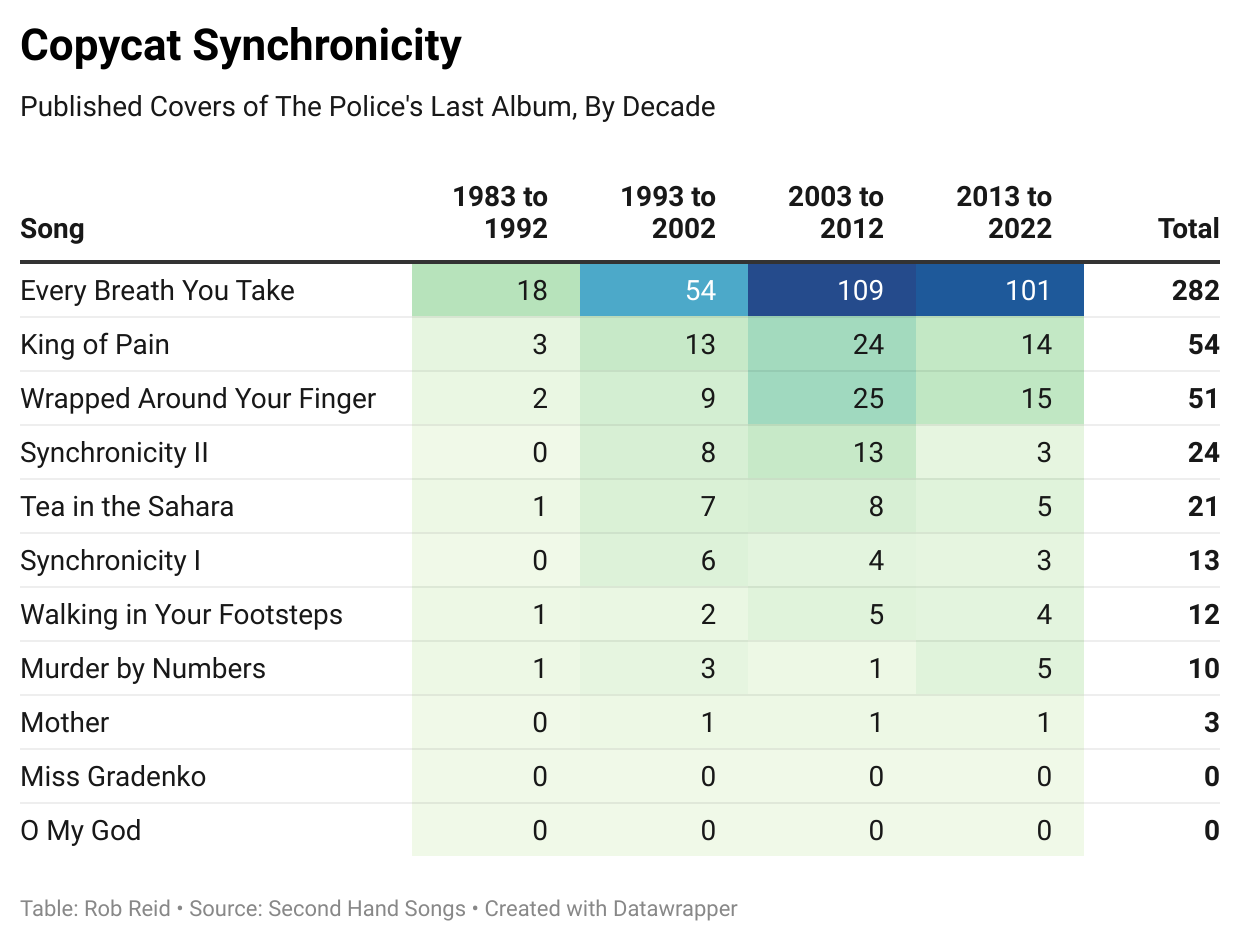 Copycat Synchronicity

Published Covers of The Police's Last Album, By Decade

| Song | 1983 to 1992 | 1993 to 2002 | 2003 to 2012 | 2013 to 2022 | Total |
|---|---|---|---|---|---|
| Every Breath You Take | 18 | 54 | 109 | 101 | 282 |
| King of Pain | 3 | 13 | 24 | 14 | 54 |
| Wrapped Around Your Finger | 2 | 9 | 25 | 15 | 51 |
| Synchronicity II | 0 | 8 | 13 | 3 | 24 |
| Tea in the Sahara | 1 | 7 | 8 | 5 | 21 |
| Synchronicity I | 0 | 6 | 4 | 3 | 13 |
| Walking in Your Footsteps | 1 | 2 | 5 | 4 | 12 |
| Murder by Numbers | 1 | 3 | 1 | 5 | 10 |
| Mother | 0 | 1 | 1 | 1 | 3 |
| Miss Gradenko | 0 | 0 | 0 | 0 | 0 |
| O My God | 0 | 0 | 0 | 0 | 0 |

Table: Rob Reid • Source: Second Hand Songs • Created with Datawrapper